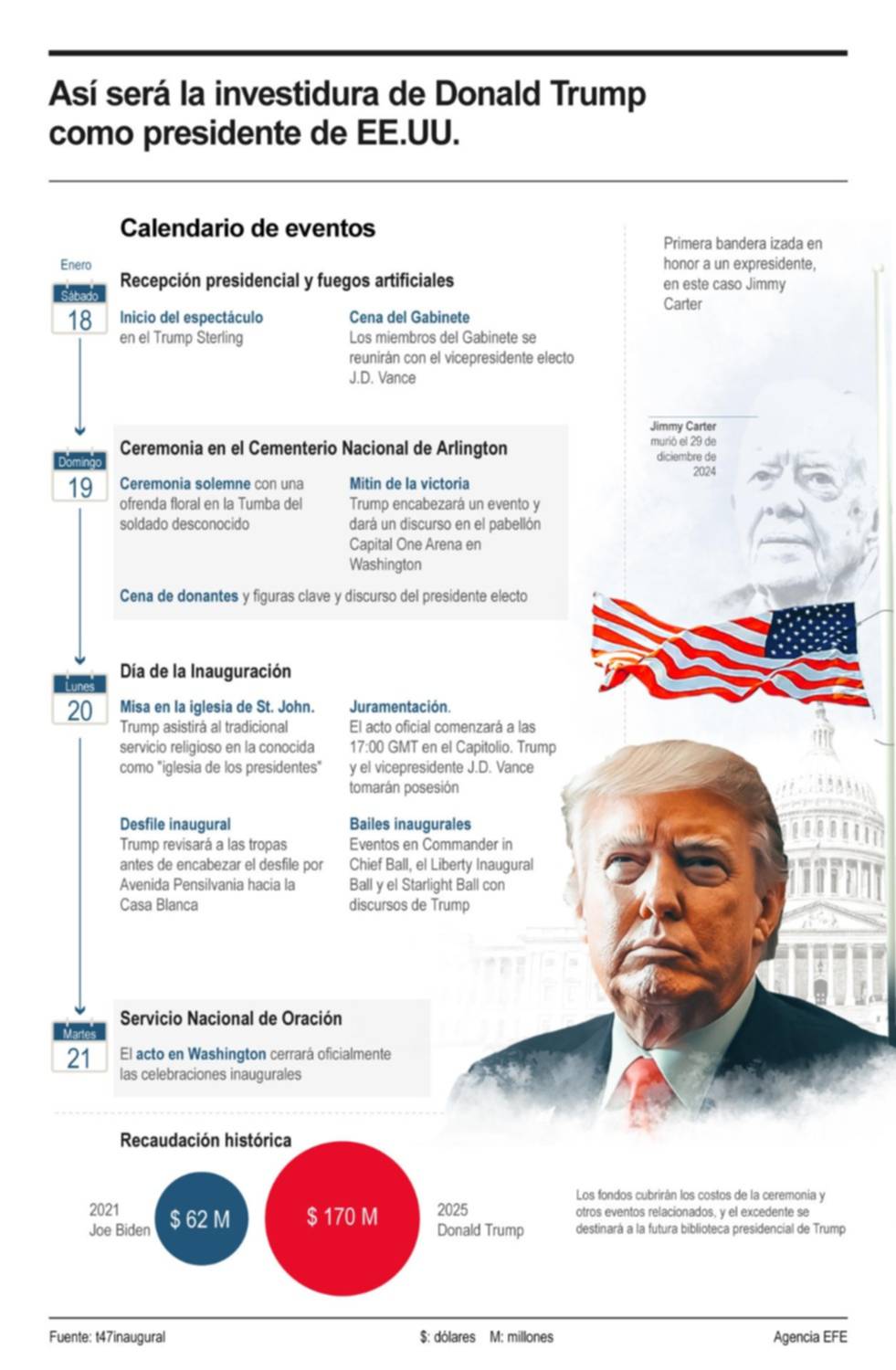 Así será la investidura de Donald Trump como presidente de EE.UU.

Calendario de eventos

Enero
Sábado
18

Recepción presidencial y fuegos artificiales

Inicio del espectáculo en el Trump Sterling

Cena del Gabinete
Los miembros del Gabinete se reunirán con el vicepresidente electo J.D. Vance

Domingo
19

Ceremonia en el Cementerio Nacional de Arlington

Ceremonia solemne con una ofrenda floral en la Tumba del soldado desconocido

Mitin de la victoria
Trump encabezará un evento y dará un discurso en el pabellón Capital One Arena en Washington

Cena de donantes y figuras clave y discurso del presidente electo

Lunes
20

Día de la Inauguración

Misa en la iglesia de St. John.
Trump asistirá al tradicional servicio religioso en la conocida como "iglesia de los presidentes"

Juramentación.
El acto oficial comenzará a las 17:00 GMT en el Capitolio. Trump y el vicepresidente J.D. Vance tomarán posesión

Desfile inaugural
Trump revisará a las tropas antes de encabezar el desfile por Avenida Pensilvania hacia la Casa Blanca

Bailes inaugurales
Eventos en Commander in Chief Ball, el Liberty Inaugural Ball y el Starlight Ball con discursos de Trump

Martes
21

Servicio Nacional de Oración

El acto en Washington cerrará oficialmente las celebraciones inaugurales

Primera bandera izada en honor a un expresidente, en este caso Jimmy Carter

Jimmy Carter
murió el 29 de diciembre de 2024

Recaudación histórica

2021
Joe Biden
$ 62 M

$ 170 M
2025
Donald Trump

Los fondos cubrirán los costos de la ceremonia y otros eventos relacionados, y el excedente se destinará a la futura biblioteca presidencial de Trump

Fuente: t47inaugural
$: dólares M: millones
Agencia EFE